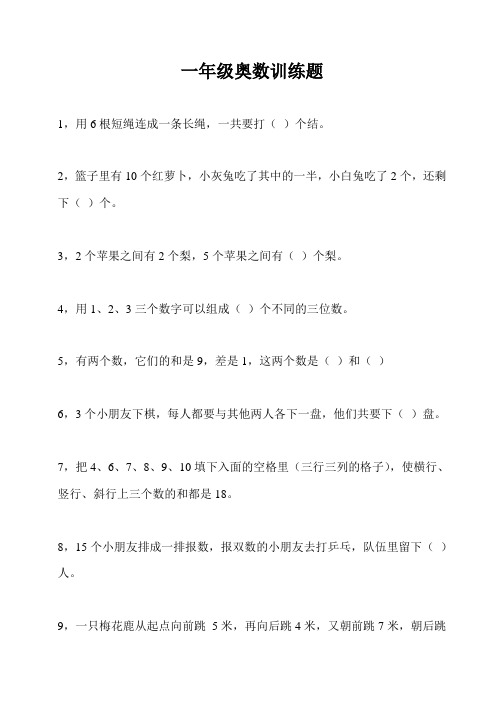 一年级奥数训练题

1，用 6 根短绳连成一条长绳，一共要打（ ）个结。

2，篮子里有 10 个红萝卜，小灰兔吃了其中的一半，小白兔吃了 2 个，还剩下（ ）个。

3，2 个苹果之间有 2 个梨，5 个苹果之间有（ ）个梨。

4，用 1、2、3 三个数字可以组成（ ）个不同的三位数。

5，有两个数，它们的和是 9，差是 1，这两个数是（ ）和（ ）

6，3 个小朋友下棋，每人都要与其他两人各下一盘，他们共要下（ ）盘。

7，把 4、6、7、8、9、10 填下入面的空格里（三行三列的格子），使横行、竖行、斜行上三个数的和都是 18。

8，15 个小朋友排成一排报数，报双数的小朋友去打乒乓，队伍里留下（ ）人。

9，一只梅花鹿从起点向前跳 5 米，再向后跳 4 米，又朝前跳 7 米，朝后跳